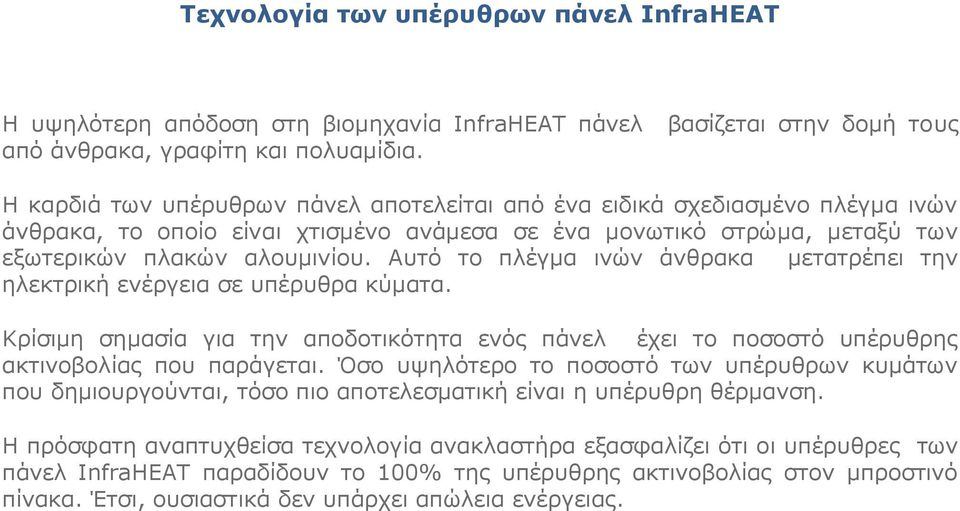 Τεχνολογία των υπέρυθρων πάνελ InfraHEAT

Η υψηλότερη απόδοση στη βιομηχανία InfraHEAT πάνελ βασίζεται στην δομή τους από άνθρακα, γραφίτη και πολυαμίδια.

Η καρδιά των υπέρυθρων πάνελ αποτελείται από ένα ειδικά σχεδιασμένο πλέγμα ινών άνθρακα, το οποίο είναι χτισμένο ανάμεσα σε ένα μονωτικό στρώμα, μεταξύ των εξωτερικών πλακών αλουμινίου. Αυτό το πλέγμα ινών άνθρακα μετατρέπει την ηλεκτρική ενέργεια σε υπέρυθρα κύματα.

Κρίσιμη σημασία για την αποδοτικότητα ενός πάνελ έχει το ποσοστό υπέρυθρης ακτινοβολίας που παράγεται. Όσο υψηλότερο το ποσοστό των υπέρυθρων κυμάτων που δημιουργούνται, τόσο πιο αποτελεσματική είναι η υπέρυθρη θέρμανση.

Η πρόσφατη αναπτυχθείσα τεχνολογία ανακλαστήρα εξασφαλίζει ότι οι υπέρυθρες των πάνελ InfraHEAT παραδίδουν το 100% της υπέρυθρης ακτινοβολίας στον μπροστινό πίνακα. Έτσι, ουσιαστικά δεν υπάρχει απώλεια ενέργειας.